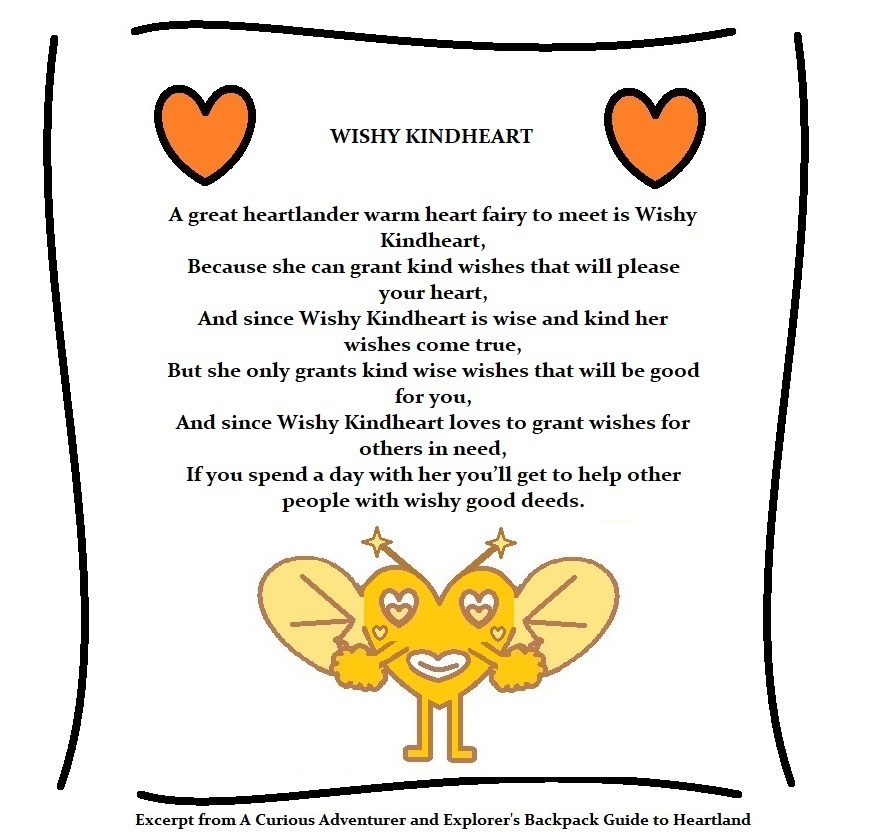 WISHY KINDHEART

A great heartlander warm heart fairy to meet is Wishy Kindheart,
Because she can grant kind wishes that will please your heart,
And since Wishy Kindheart is wise and kind her wishes come true,
But she only grants kind wise wishes that will be good for you,
And since Wishy Kindheart loves to grant wishes for others in need,
If you spend a day with her you'll get to help other people with wishy good deeds.

Excerpt from A Curious Adventurer and Explorer's Backpack Guide to Heartland